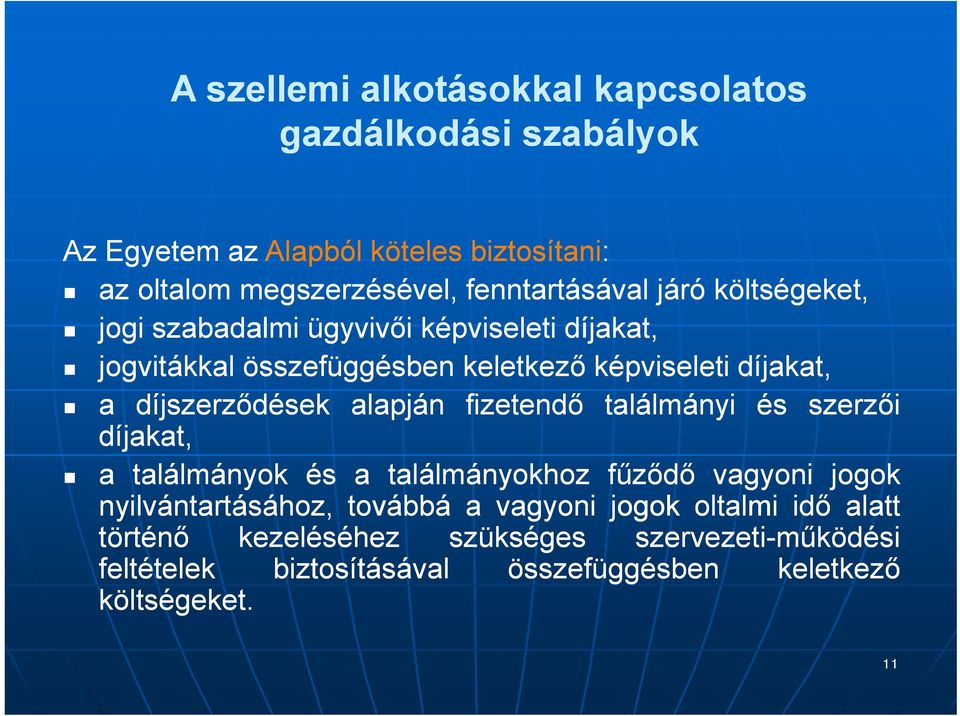 A szellemi alkotásokkal kapcsolatos gazdálkodási szabályok

Az Egyetem az Alapból köteles biztosítani:

- az oltalom megszerzésével, fenntartásával járó költségeket,
- jogi szabadalmi ügyvivői képviseleti díjakat,
- jogvitákkal összefüggésben keletkező képviseleti díjakat,
- a díjszerződések alapján fizetendő találmányi és szerzői díjakat,
- a találmányok és a találmányokhoz fűződő vagyoni jogok nyilvántartásához, továbbá a vagyoni jogok oltalmi idő alatt történő kezeléséhez szükséges szervezeti-működési feltételek biztosításával összefüggésben keletkező költségeket.

11